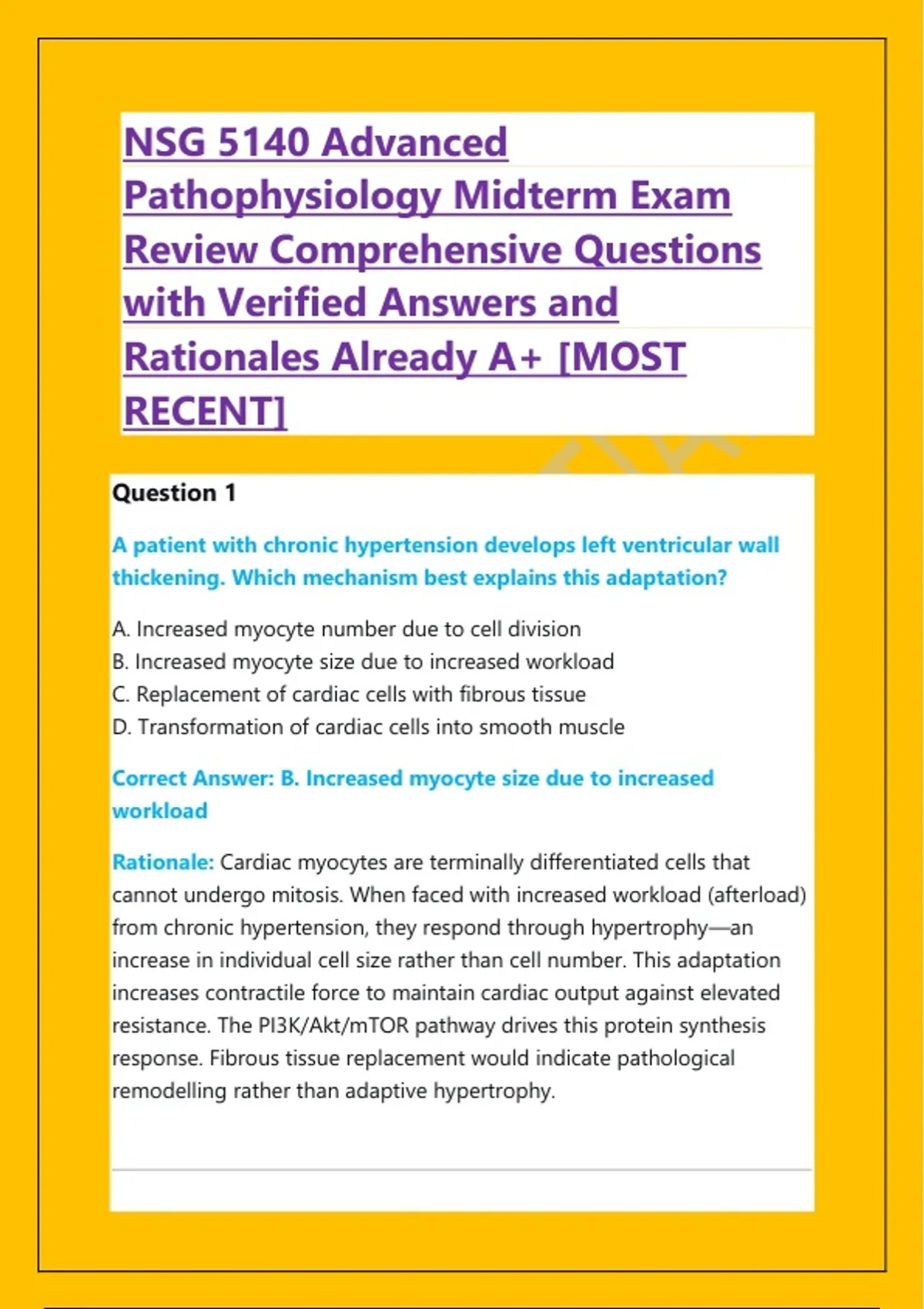 NSG 5140 Advanced Pathophysiology Midterm Exam Review Comprehensive Questions with Verified Answers and Rationales Already A+ [MOST RECENT]

Question 1

A patient with chronic hypertension develops left ventricular wall thickening. Which mechanism best explains this adaptation?

A. Increased myocyte number due to cell division
B. Increased myocyte size due to increased workload
C. Replacement of cardiac cells with fibrous tissue
D. Transformation of cardiac cells into smooth muscle

Correct Answer: B. Increased myocyte size due to increased workload

Rationale: Cardiac myocytes are terminally differentiated cells that cannot undergo mitosis. When faced with increased workload (afterload) from chronic hypertension, they respond through hypertrophy—an increase in individual cell size rather than cell number. This adaptation increases contractile force to maintain cardiac output against elevated resistance. The PI3K/Akt/mTOR pathway drives this protein synthesis response. Fibrous tissue replacement would indicate pathological remodelling rather than adaptive hypertrophy.